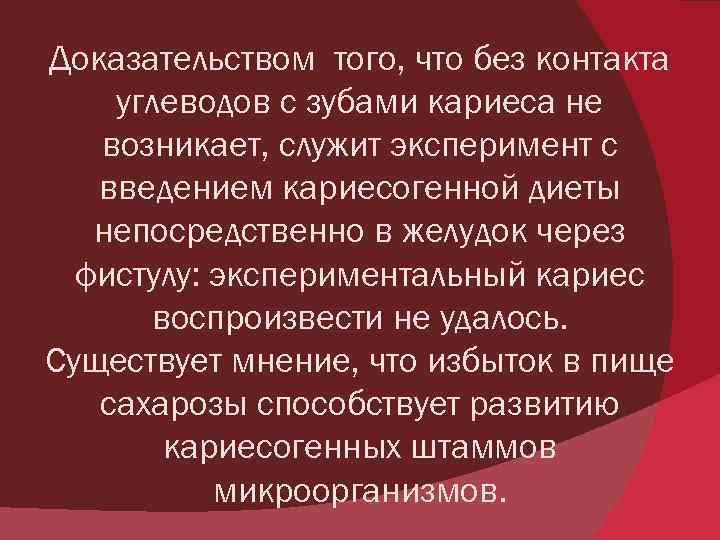 Доказательством того, что без контакта углеводов с зубами кариеса не возникает, служит эксперимент с введением кариесогенной диеты непосредственно в желудок через фистулу: экспериментальный кариес воспроизвести не удалось. Существует мнение, что избыток в пище сахарозы способствует развитию кариесогенных штаммов микроорганизмов.